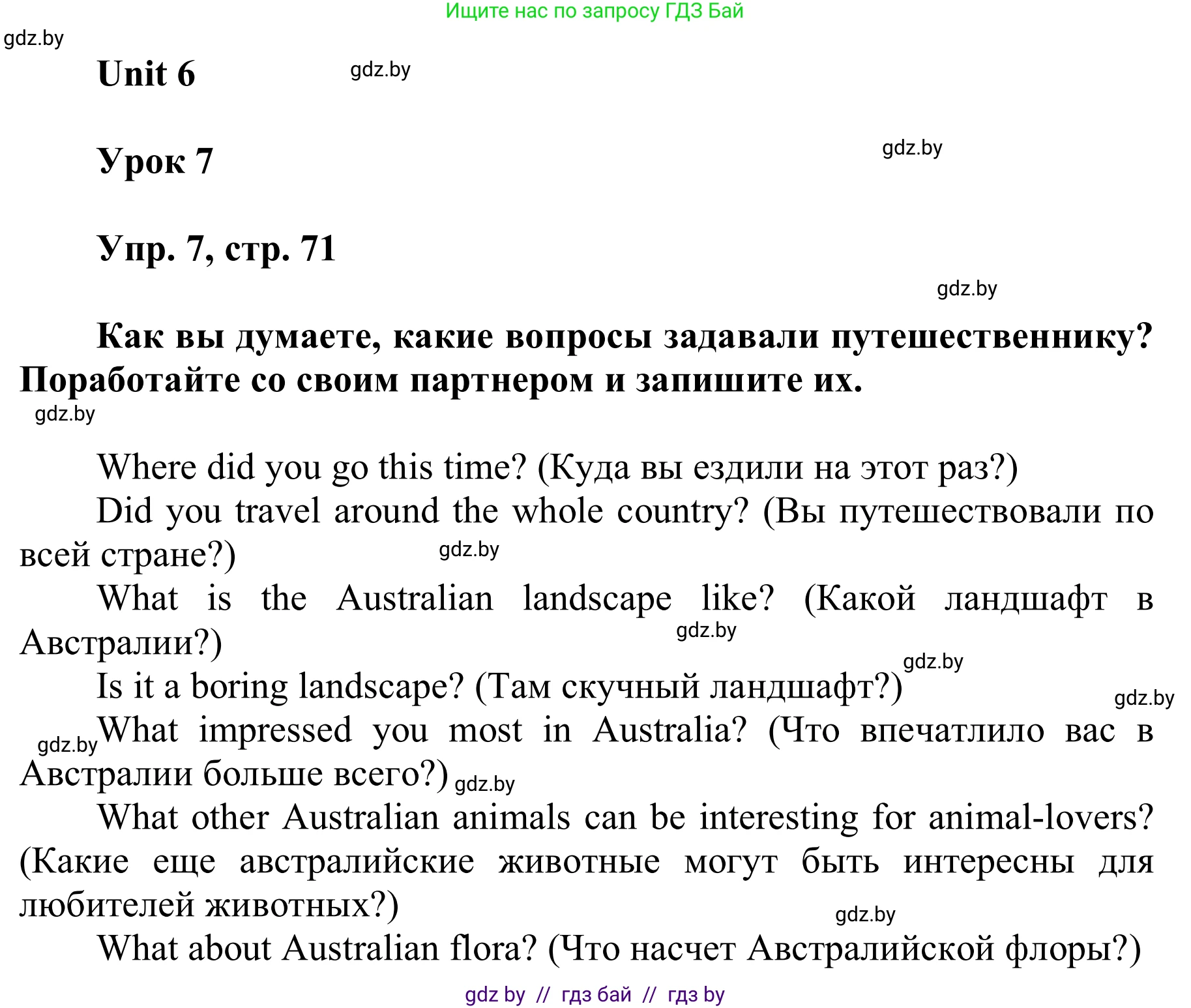 Ищите нас по запросу ГДЗ Бай

gdz.by

Unit 6

gdz.by

Урок 7

gdz.by

Упр. 7, стр. 71

gdz.by

Как вы думаете, какие вопросы задавали путешественнику? Поработайте со своим партнером и запишите их.

gdz.by

Where did you go this time? (Куда вы ездили на этот раз?)

Did you travel around the whole country? (Вы путешествовали по всей стране?)

gdz.by

What is the Australian landscape like? (Какой ландшафт в Австралии?)

gdz.by

gdz.by

Is it a boring landscape? (Там скучный ландшафт?)

gdz.by

gdz.by

What impressed you most in Australia? (Что впечатлило вас в Австралии больше всего?)

gdz.by

What other Australian animals can be interesting for animal-lovers? (Какие еще австралийские животные могут быть интересны для любителей животных?)

gdz.by

What about Australian flora? (Что насчет Австралийской флоры?)

gdz by // гдз бай // гдз by